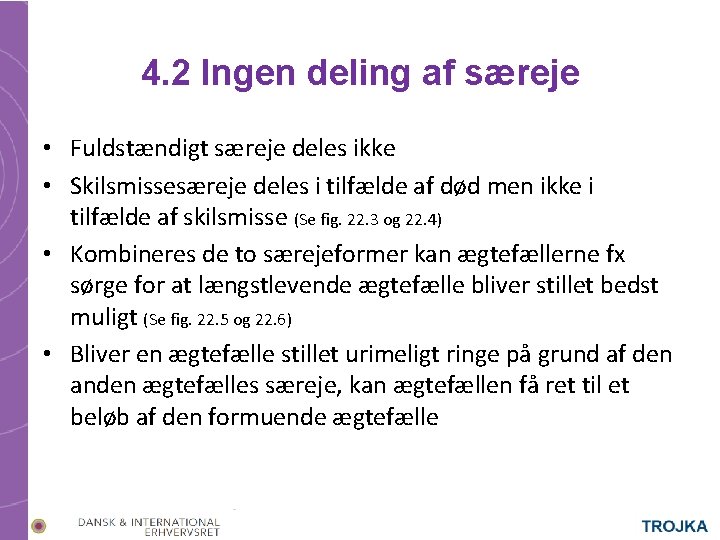 4.2 Ingen deling af særeje

• Fuldstændigt særeje deles ikke
• Skilsmissesæreje deles i tilfælde af død men ikke i tilfælde af skilsmisse (Se fig. 22.3 og 22.4)
• Kombineres de to særejeformer kan ægtefællerne fx sørge for at længstlevende ægtefælle bliver stillet bedst muligt (Se fig. 22.5 og 22.6)
• Bliver en ægtefælle stillet urimeligt ringe på grund af den anden ægtefælles særeje, kan ægtefællen få ret til et beløb af den formuende ægtefælle

DANSK & INTERNATIONAL ERHVERVSRET

TROJKA